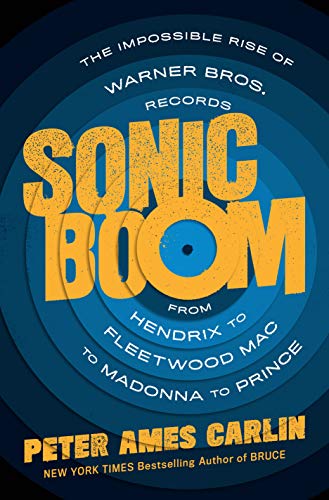 THE IMPOSSIBLE RISE OF
WARNER BROS.
RECORDS

SONIC
BOOM

FROM
HENDRIX TO
FLEETWOOD MAC
TO MADONNA TO PRINCE

PETER AMES CARLIN
NEW YORK TIMES Bestselling Author of BRUCE